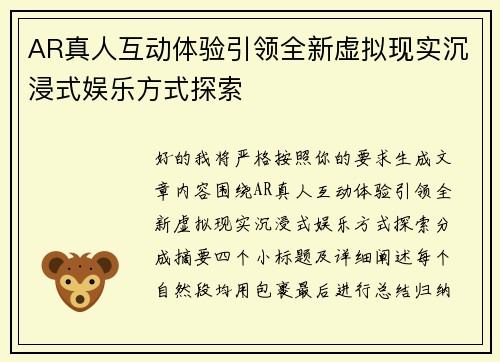 AR真人互动体验引领全新虚拟现实沉浸式娱乐方式探索

好的我将严格按照你的要求生成文章内容围绕AR真人互动体验引领全新虚拟现实沉浸式娱乐方式探索分成摘要四个小标题及详细阐述每个自然段均用包裹最后进行总结归纳